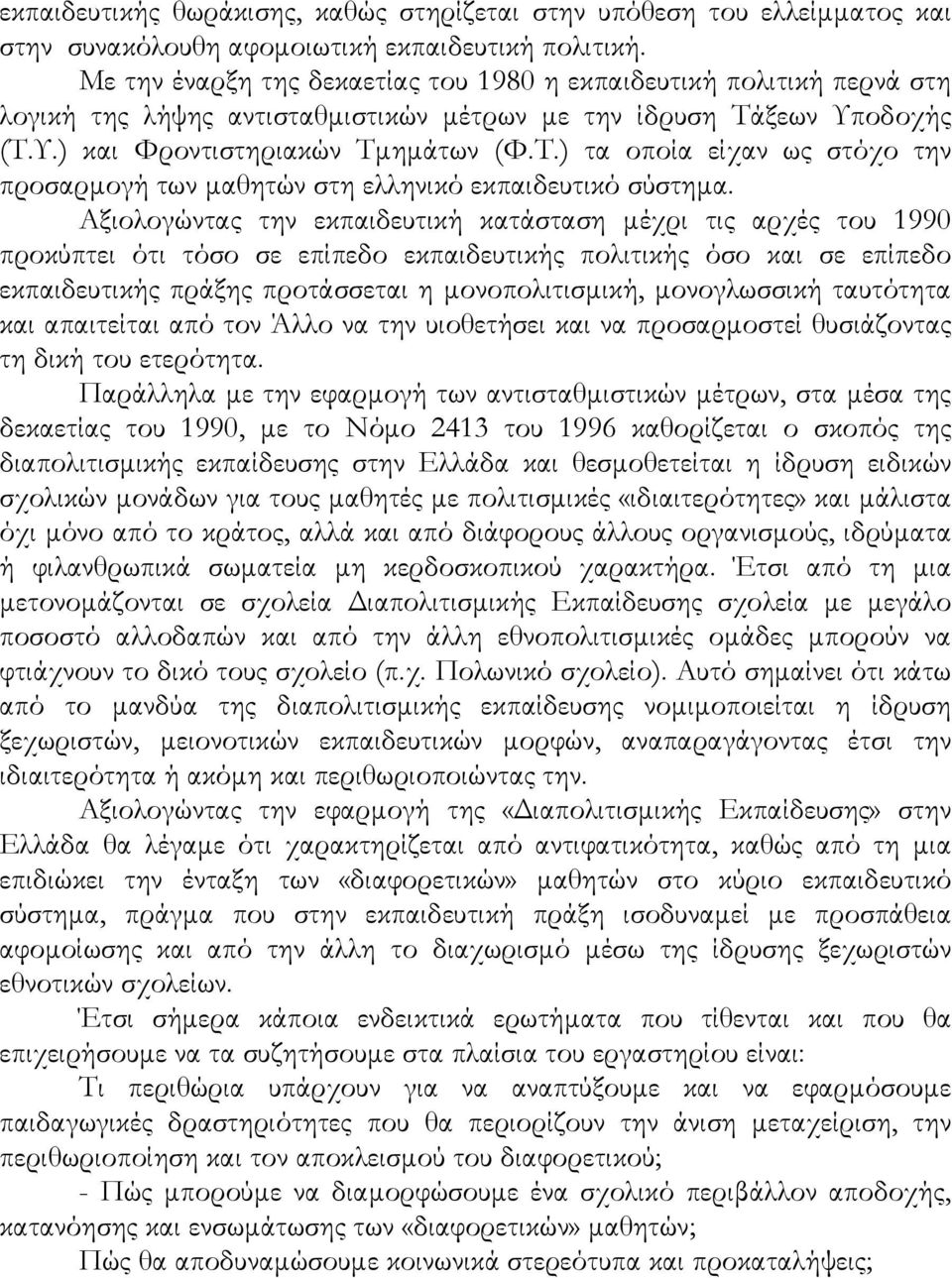 εκπαιδευτικής θωράκισης, καθώς στηρίζεται στην υπόθεση του ελλείμματος και στην συνακόλουθη αφομοιωτική εκπαιδευτική πολιτική.

Με την έναρξη της δεκαετίας του 1980 η εκπαιδευτική πολιτική περνά στη λογική της λήψης αντισταθμιστικών μέτρων με την ίδρυση Τάξεων Υποδοχής (Τ.Υ.) και Φροντιστηριακών Τμημάτων (Φ.Τ.) τα οποία είχαν ως στόχο την προσαρμογή των μαθητών στη ελληνικό εκπαιδευτικό σύστημα.

Αξιολογώντας την εκπαιδευτική κατάσταση μέχρι τις αρχές του 1990 προκύπτει ότι τόσο σε επίπεδο εκπαιδευτικής πολιτικής όσο και σε επίπεδο εκπαιδευτικής πράξης προτάσσεται η μονοπολιτισμική, μονογλωσσική ταυτότητα και απαιτείται από τον Άλλο να την υιοθετήσει και να προσαρμοστεί θυσιάζοντας τη δική του ετερότητα.

Παράλληλα με την εφαρμογή των αντισταθμιστικών μέτρων, στα μέσα της δεκαετίας του 1990, με το Νόμο 2413 του 1996 καθορίζεται ο σκοπός της διαπολιτισμικής εκπαίδευσης στην Ελλάδα και θεσμοθετείται η ίδρυση ειδικών σχολικών μονάδων για τους μαθητές με πολιτισμικές «ιδιαιτερότητες» και μάλιστα όχι μόνο από το κράτος, αλλά και από διάφορους άλλους οργανισμούς, ιδρύματα ή φιλανθρωπικά σωματεία μη κερδοσκοπικού χαρακτήρα. Έτσι από τη μια μετονομάζονται σε σχολεία Διαπολιτισμικής Εκπαίδευσης σχολεία με μεγάλο ποσοστό αλλοδαπών και από την άλλη εθνοπολιτισμικές ομάδες μπορούν να φτιάχνουν το δικό τους σχολείο (π.χ. Πολωνικό σχολείο). Αυτό σημαίνει ότι κάτω από το μανδύα της διαπολιτισμικής εκπαίδευσης νομιμοποιείται η ίδρυση ξεχωριστών, μειονοτικών εκπαιδευτικών μορφών, αναπαραγάγοντας έτσι την ιδιαιτερότητα ή ακόμη και περιθωριοποιώντας την.

Αξιολογώντας την εφαρμογή της «Διαπολιτισμικής Εκπαίδευσης» στην Ελλάδα θα λέγαμε ότι χαρακτηρίζεται από αντιφατικότητα, καθώς από τη μια επιδιώκει την ένταξη των «διαφορετικών» μαθητών στο κύριο εκπαιδευτικό σύστημα, πράγμα που στην εκπαιδευτική πράξη ισοδυναμεί με προσπάθεια αφομοίωσης και από την άλλη το διαχωρισμό μέσω της ίδρυσης ξεχωριστών εθνοτικών σχολείων.

Έτσι σήμερα κάποια ενδεικτικά ερωτήματα που τίθενται και που θα επιχειρήσουμε να τα συζητήσουμε στα πλαίσια του εργαστηρίου είναι:

Τι περιθώρια υπάρχουν για να αναπτύξουμε και να εφαρμόσουμε παιδαγωγικές δραστηριότητες που θα περιορίζουν την άνιση μεταχείριση, την περιθωριοποίηση και τον αποκλεισμό του διαφορετικού;

- Πώς μπορούμε να διαμορφώσουμε ένα σχολικό περιβάλλον αποδοχής, κατανόησης και ενσωμάτωσης των «διαφορετικών» μαθητών;

Πώς θα αποδυναμώσουμε κοινωνικά στερεότυπα και προκαταλήψεις;